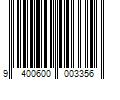 9 400600 003356